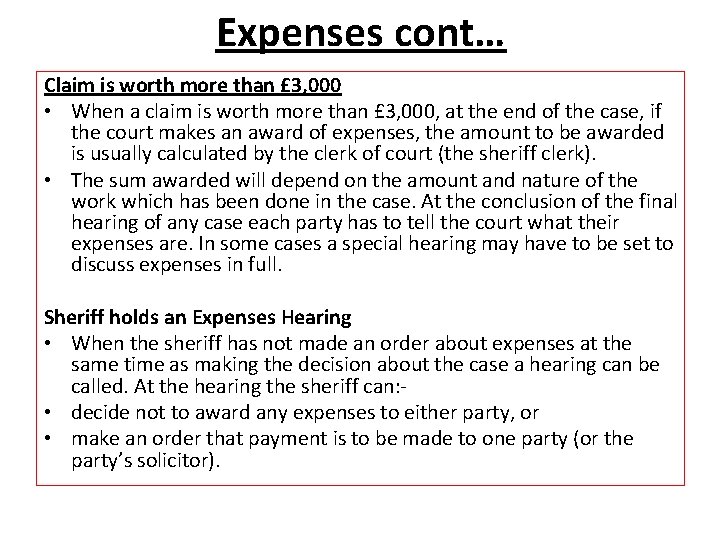 Expenses cont…

Claim is worth more than £3,000

• When a claim is worth more than £3,000, at the end of the case, if the court makes an award of expenses, the amount to be awarded is usually calculated by the clerk of court (the sheriff clerk).

• The sum awarded will depend on the amount and nature of the work which has been done in the case. At the conclusion of the final hearing of any case each party has to tell the court what their expenses are. In some cases a special hearing may have to be set to discuss expenses in full.

Sheriff holds an Expenses Hearing

• When the sheriff has not made an order about expenses at the same time as making the decision about the case a hearing can be called. At the hearing the sheriff can:-

• decide not to award any expenses to either party, or

• make an order that payment is to be made to one party (or the party's solicitor).